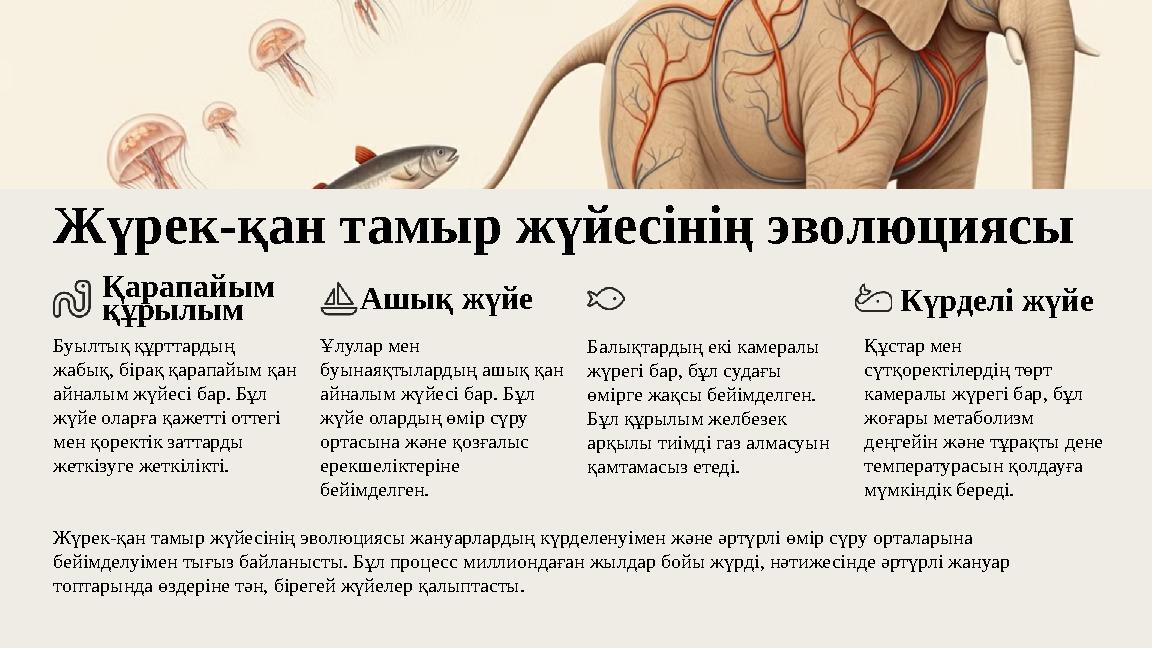 Жүрек-қан тамыр жүйесінің эволюциясы

Қарапайым құрылым

Буылтық құрттардың жабық, бірақ қарапайым қан айналым жүйесі бар. Бұл жүйе оларға қажетті оттегі мен қоректік заттарды жеткізуге жеткілікті.

Ашық жүйе

Ұлулар мен буынаяқтылардың ашық қан айналым жүйесі бар. Бұл жүйе олардың өмір сүру ортасына және қозғалыс ерекшеліктеріне бейімделген.

Балықтардың екі камералы жүрегі бар, бұл судағы өмірге жақсы бейімделген. Бұл құрылым желбезек арқылы тиімді газ алмасуын қамтамасыз етеді.

Күрделі жүйе

Құстар мен сүтқоректілердің төрт камералы жүрегі бар, бұл жоғары метаболизм деңгейін және тұрақты дене температурасын қолдауға мүмкіндік береді.

Жүрек-қан тамыр жүйесінің эволюциясы жануарлардың күрделенуімен және әртүрлі өмір сүру орталарына бейімделуімен тығыз байланысты. Бұл процесс миллиондаған жылдар бойы жүрді, нәтижесінде әртүрлі жануар топтарында өздеріне тән, бірегей жүйелер қалыптасты.